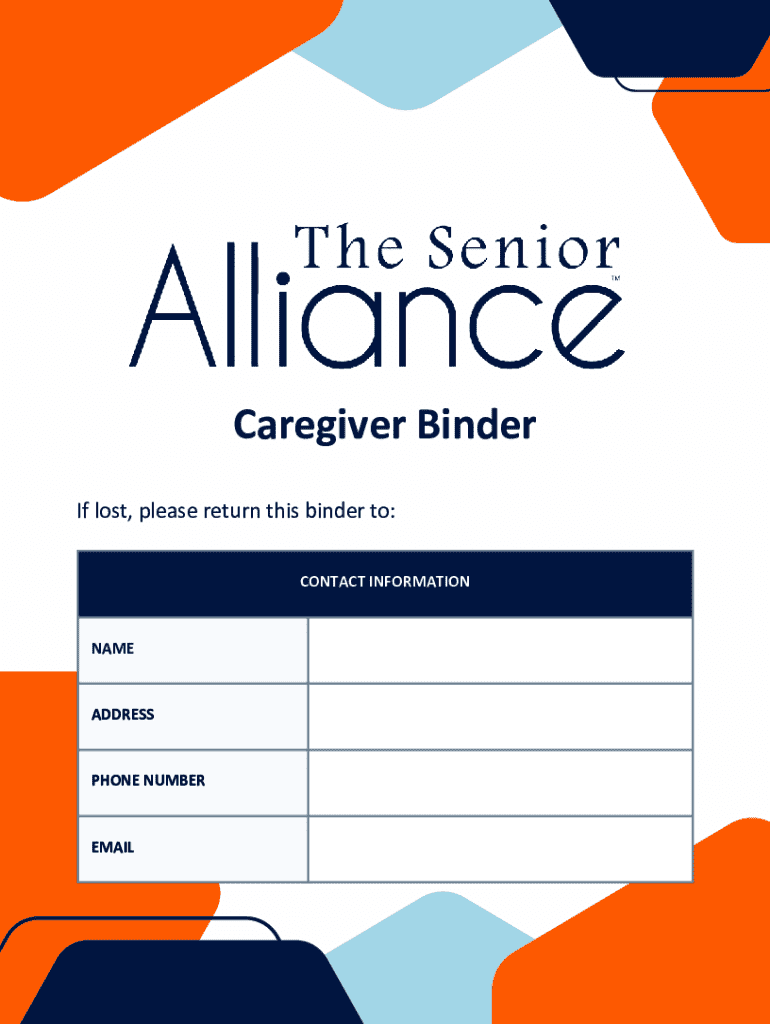 The Senior Alliance™

Caregiver Binder

If lost, please return this binder to:

| CONTACT INFORMATION | |
|---|---|
| NAME | |
| ADDRESS | |
| PHONE NUMBER | |
| EMAIL | |